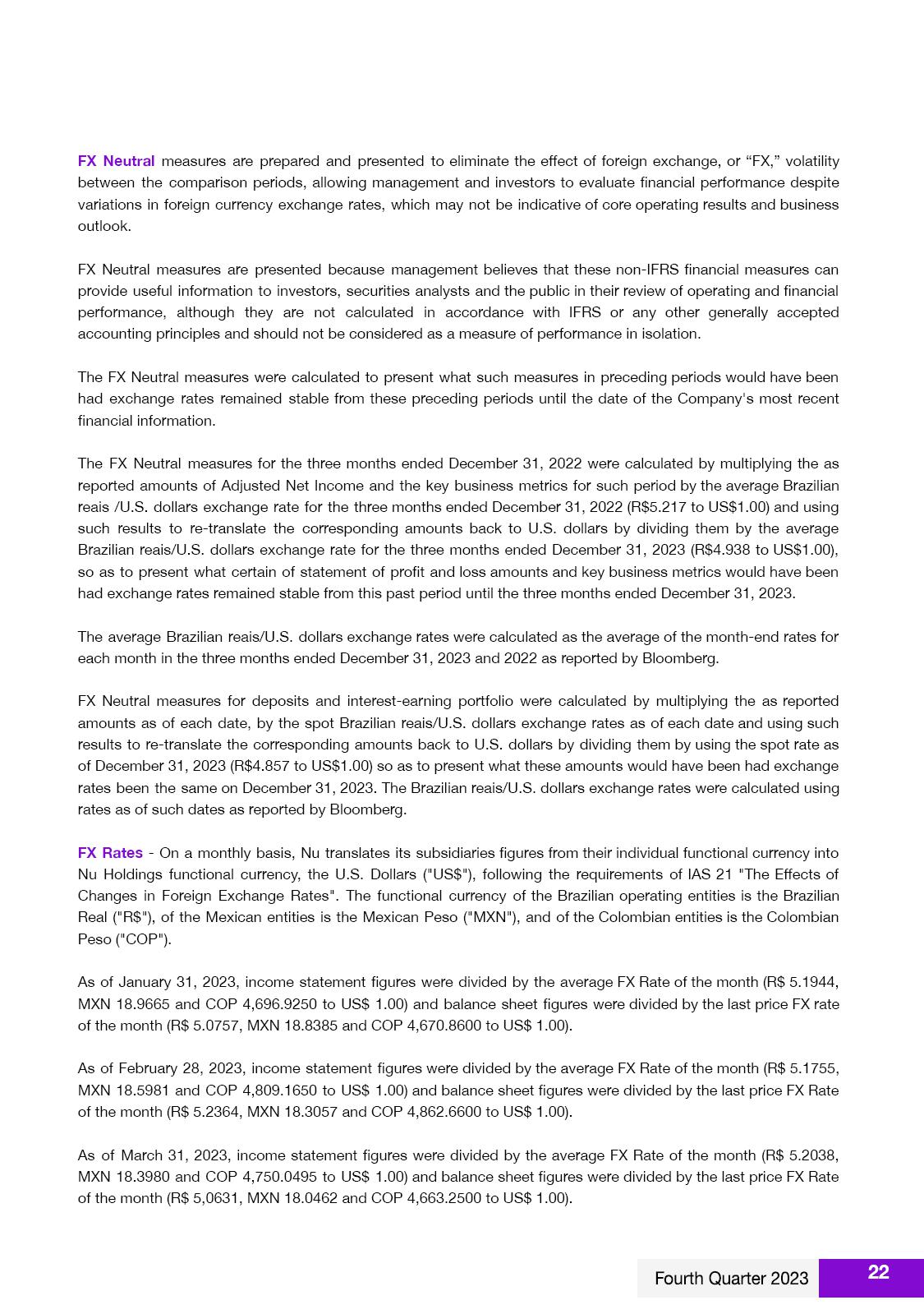 FX Neutral measures are prepared and presented to eliminate the effect of foreign exchange, or “FX,” volatility between the comparison periods, allowing management and investors to evaluate financial performance despite variations in foreign currency exchange rates, which may not be indicative of core operating results and business outlook.

FX Neutral measures are presented because management believes that these non-IFRS financial measures can provide useful information to investors, securities analysts and the public in their review of operating and financial performance, although they are not calculated in accordance with IFRS or any other generally accepted accounting principles and should not be considered as a measure of performance in isolation.

The FX Neutral measures were calculated to present what such measures in preceding periods would have been had exchange rates remained stable from these preceding periods until the date of the Company's most recent financial information.

The FX Neutral measures for the three months ended December 31, 2022 were calculated by multiplying the as reported amounts of Adjusted Net Income and the key business metrics for such period by the average Brazilian reais /U.S. dollars exchange rate for the three months ended December 31, 2022 (R$5.217 to US$1.00) and using such results to re-translate the corresponding amounts back to U.S. dollars by dividing them by the average Brazilian reais/U.S. dollars exchange rate for the three months ended December 31, 2023 (R$4.938 to US$1.00), so as to present what certain of statement of profit and loss amounts and key business metrics would have been had exchange rates remained stable from this past period until the three months ended December 31, 2023.

The average Brazilian reais/U.S. dollars exchange rates were calculated as the average of the month-end rates for each month in the three months ended December 31, 2023 and 2022 as reported by Bloomberg.

FX Neutral measures for deposits and interest-earning portfolio were calculated by multiplying the as reported amounts as of each date, by the spot Brazilian reais/U.S. dollars exchange rates as of each date and using such results to re-translate the corresponding amounts back to U.S. dollars by dividing them by using the spot rate as of December 31, 2023 (R$4.857 to US$1.00) so as to present what these amounts would have been had exchange rates been the same on December 31, 2023. The Brazilian reais/U.S. dollars exchange rates were calculated using rates as of such dates as reported by Bloomberg.

FX Rates - On a monthly basis, Nu translates its subsidiaries figures from their individual functional currency into Nu Holdings functional currency, the U.S. Dollars ("US$"), following the requirements of IAS 21 "The Effects of Changes in Foreign Exchange Rates". The functional currency of the Brazilian operating entities is the Brazilian Real ("R$"), of the Mexican entities is the Mexican Peso ("MXN"), and of the Colombian entities is the Colombian Peso ("COP").

As of January 31, 2023, income statement figures were divided by the average FX Rate of the month (R$ 5.1944, MXN 18.9665 and COP 4,696.9250 to US$ 1.00) and balance sheet figures were divided by the last price FX rate of the month (R$ 5.0757, MXN 18.8385 and COP 4,670.8600 to US$ 1.00).

As of February 28, 2023, income statement figures were divided by the average FX Rate of the month (R$ 5.1755, MXN 18.5981 and COP 4,809.1650 to US$ 1.00) and balance sheet figures were divided by the last price FX Rate of the month (R$ 5.2364, MXN 18.3057 and COP 4,862.6600 to US$ 1.00).

As of March 31, 2023, income statement figures were divided by the average FX Rate of the month (R$ 5.2038, MXN 18.3980 and COP 4,750.0495 to US$ 1.00) and balance sheet figures were divided by the last price FX Rate of the month (R$ 5,0631, MXN 18.0462 and COP 4,663.2500 to US$ 1.00).

Fourth Quarter 2023 22